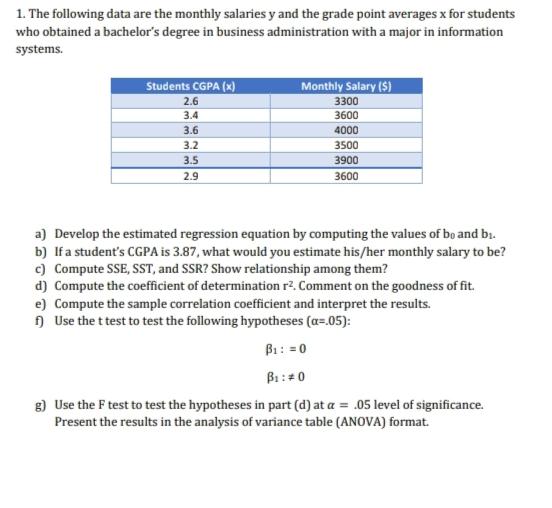 1. The following data are the monthly salaries y and the grade point averages x for students who obtained a bachelor's degree in business administration with a major in information systems.

| Students CGPA (x) | Monthly Salary ($) |
|---|---|
| 2.6 | 3300 |
| 3.4 | 3600 |
| 3.6 | 4000 |
| 3.2 | 3500 |
| 3.5 | 3900 |
| 2.9 | 3600 |

a) Develop the estimated regression equation by computing the values of $b_0$ and $b_1$.
b) If a student's CGPA is 3.87, what would you estimate his/her monthly salary to be?
c) Compute SSE, SST, and SSR? Show relationship among them?
d) Compute the coefficient of determination $r^2$. Comment on the goodness of fit.
e) Compute the sample correlation coefficient and interpret the results.
f) Use the t test to test the following hypotheses ($\alpha$=.05):

$\beta_1 : = 0$

$\beta_1 : \neq 0$

g) Use the F test to test the hypotheses in part (d) at $\alpha = .05$ level of significance. Present the results in the analysis of variance table (ANOVA) format.